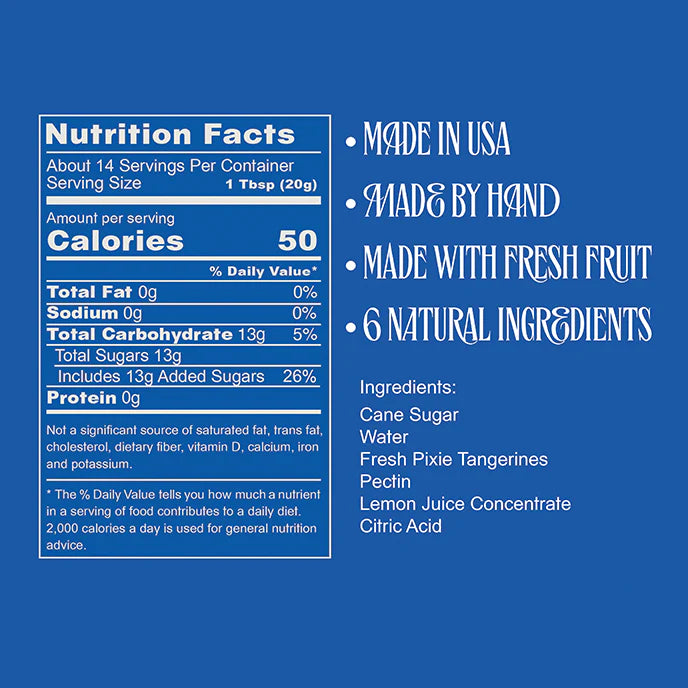 Nutrition Facts

About 14 Servings Per Container
Serving Size 1 Tbsp (20g)

Amount per serving
Calories 50

% Daily Value*

Total Fat 0g 0%
Sodium 0g 0%
Total Carbohydrate 13g 5%
Total Sugars 13g
Includes 13g Added Sugars 26%
Protein 0g

Not a significant source of saturated fat, trans fat, cholesterol, dietary fiber, vitamin D, calcium, iron and potassium.

* The % Daily Value tells you how much a nutrient in a serving of food contributes to a daily diet. 2,000 calories a day is used for general nutrition advice.

• MADE IN USA
• MADE BY HAND
• MADE WITH FRESH FRUIT
• 6 NATURAL INGREDIENTS

Ingredients:
Cane Sugar
Water
Fresh Pixie Tangerines
Pectin
Lemon Juice Concentrate
Citric Acid